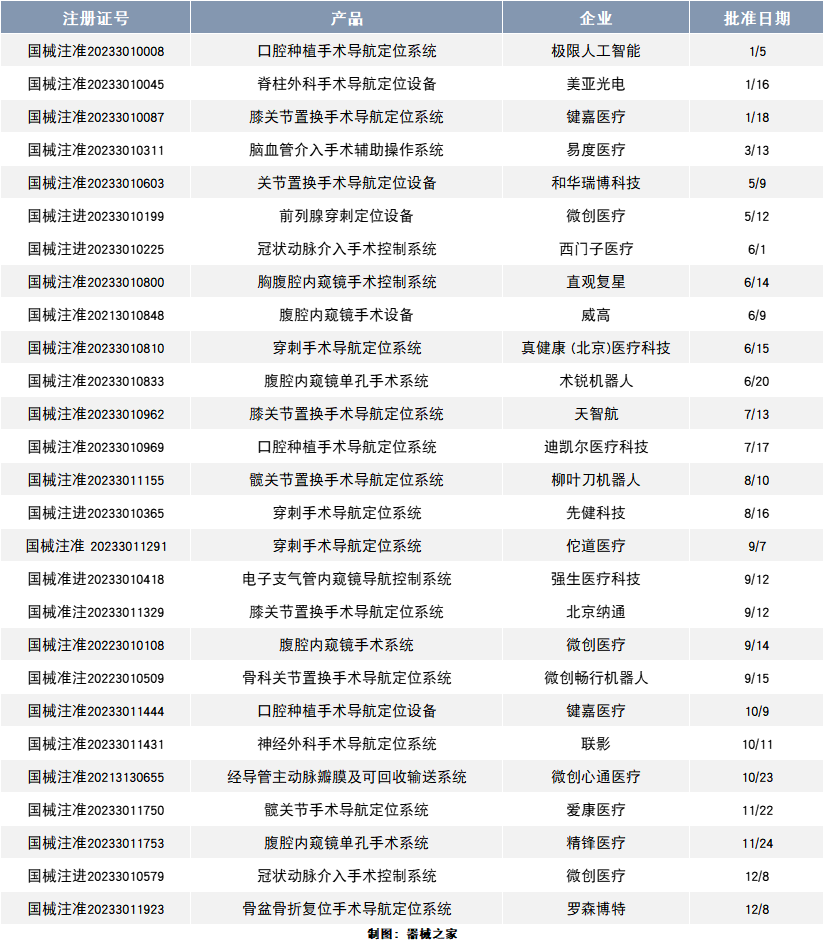 | 注册证号 | 产品 | 企业 | 批准日期 |
|---|---|---|---|
| 国械注准20233010008 | 口腔种植手术导航定位系统 | 极限人工智能 | 1/5 |
| 国械注准20233010045 | 脊柱外科手术导航定位设备 | 美亚光电 | 1/16 |
| 国械注准20233010087 | 膝关节置换手术导航定位系统 | 键嘉医疗 | 1/18 |
| 国械注准20233010311 | 脑血管介入手术辅助操作系统 | 易度医疗 | 3/13 |
| 国械注准20233010603 | 关节置换手术导航定位设备 | 和华瑞博科技 | 5/9 |
| 国械注进20233010199 | 前列腺穿刺定位设备 | 微创医疗 | 5/12 |
| 国械注进20233010225 | 冠状动脉介入手术控制系统 | 西门子医疗 | 6/1 |
| 国械注准20233010800 | 胸腹腔内窥镜手术控制系统 | 直观复星 | 6/14 |
| 国械注准20213010848 | 腹腔内窥镜手术设备 | 威高 | 6/9 |
| 国械注准20233010810 | 穿刺手术导航定位系统 | 真健康（北京）医疗科技 | 6/15 |
| 国械注准20233010833 | 腹腔内窥镜单孔手术系统 | 术锐机器人 | 6/20 |
| 国械注准20233010962 | 膝关节置换手术导航定位系统 | 天智航 | 7/13 |
| 国械注准20233010969 | 口腔种植手术导航定位系统 | 迪凯尔医疗科技 | 7/17 |
| 国械注准20233011155 | 髋关节置换手术导航定位系统 | 柳叶刀机器人 | 8/10 |
| 国械注进20233010365 | 穿刺手术导航定位系统 | 先健科技 | 8/16 |
| 国械注准 20233011291 | 穿刺手术导航定位系统 | 佗道医疗 | 9/7 |
| 国械准进20233010418 | 电子支气管内窥镜导航控制系统 | 强生医疗科技 | 9/12 |
| 国械准注20233011329 | 膝关节置换手术导航定位系统 | 北京纳通 | 9/12 |
| 国械注准20223010108 | 腹腔内窥镜手术系统 | 微创医疗 | 9/14 |
| 国械准注20223010509 | 骨科关节置换手术导航定位系统 | 微创畅行机器人 | 9/15 |
| 国械注准20233011444 | 口腔种植手术导航定位设备 | 键嘉医疗 | 10/9 |
| 国械注准20233011431 | 神经外科手术导航定位系统 | 联影 | 10/11 |
| 国械注准20213130655 | 经导管主动脉瓣膜及可回收输送系统 | 微创心通医疗 | 10/23 |
| 国械注准20233011750 | 髋关节手术导航定位系统 | 爱康医疗 | 11/22 |
| 国械注准20233011753 | 腹腔内窥镜单孔手术系统 | 精锋医疗 | 11/24 |
| 国械注进20233010579 | 冠状动脉介入手术控制系统 | 微创医疗 | 12/8 |
| 国械注准20233011923 | 骨盆骨折复位手术导航定位系统 | 罗森博特 | 12/8 |

制图：器械之家